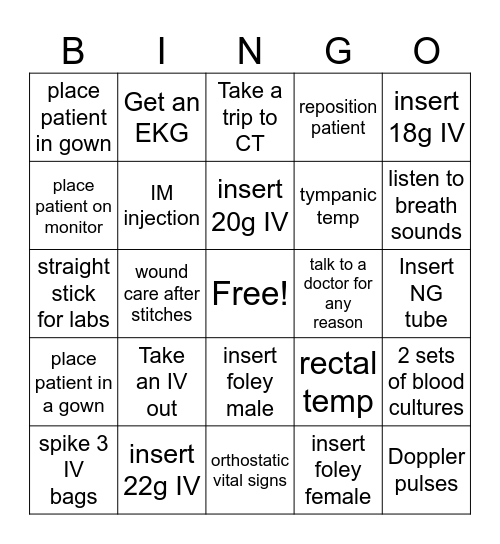 | B | I | N | G | O |
|---|---|---|---|---|
| place patient in gown | Get an EKG | Take a trip to CT | reposition patient | insert 18g IV |
| place patient on monitor | IM injection | insert 20g IV | tympanic temp | listen to breath sounds |
| straight stick for labs | wound care after stitches | Free! | talk to a doctor for any reason | Insert NG tube |
| place patient in a gown | Take an IV out | insert foley male | rectal temp | 2 sets of blood cultures |
| spike 3 IV bags | insert 22g IV | orthostatic vital signs | insert foley female | Doppler pulses |